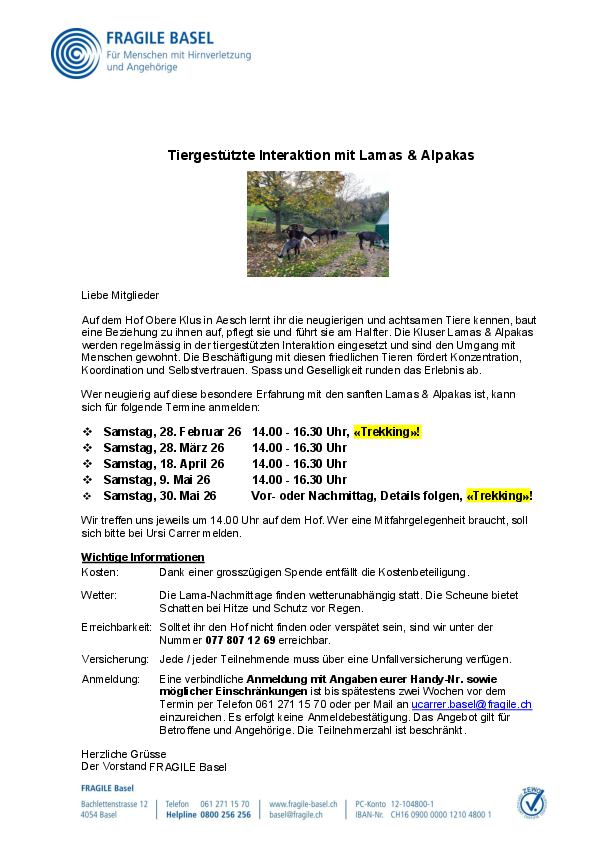 FRAGILE BASEL
Für Menschen mit Hirnverletzung und Angehörige

Tiergestützte Interaktion mit Lamas & Alpakas

Liebe Mitglieder

Auf dem Hof Obere Klus in Aesch lernt ihr die neugierigen und achtsamen Tiere kennen, baut eine Beziehung zu ihnen auf, pflegt sie und führt sie am Halfter. Die Kluser Lamas & Alpakas werden regelmässig in der tiergestützten Interaktion eingesetzt und sind den Umgang mit Menschen gewohnt. Die Beschäftigung mit diesen friedlichen Tieren fördert Konzentration, Koordination und Selbstvertrauen. Spass und Geselligkeit runden das Erlebnis ab.

Wer neugierig auf diese besondere Erfahrung mit den sanften Lamas & Alpakas ist, kann sich für folgende Termine anmelden:

❖ Samstag, 28. Februar 26 14.00 - 16.30 Uhr, «Trekking»!
❖ Samstag, 28. März 26 14.00 - 16.30 Uhr
❖ Samstag, 18. April 26 14.00 - 16.30 Uhr
❖ Samstag, 9. Mai 26 14.00 - 16.30 Uhr
❖ Samstag, 30. Mai 26 Vor- oder Nachmittag, Details folgen, «Trekking»!

Wir treffen uns jeweils um 14.00 Uhr auf dem Hof. Wer eine Mitfahrgelegenheit braucht, soll sich bitte bei Ursi Carrer melden.

Wichtige Informationen
Kosten: Dank einer grosszügigen Spende entfällt die Kostenbeteiligung.

Wetter: Die Lama-Nachmittage finden wetterunabhängig statt. Die Scheune bietet Schatten bei Hitze und Schutz vor Regen.

Erreichbarkeit: Solltet ihr den Hof nicht finden oder verspätet sein, sind wir unter der Nummer 077 807 12 69 erreichbar.

Versicherung: Jede / jeder Teilnehmende muss über eine Unfallversicherung verfügen.

Anmeldung: Eine verbindliche Anmeldung mit Angaben eurer Handy-Nr. sowie möglicher Einschränkungen ist bis spätestens zwei Wochen vor dem Termin per Telefon 061 271 15 70 oder per Mail an ucarrer.basel@fragile.ch einzureichen. Es erfolgt keine Anmeldebestätigung. Das Angebot gilt für Betroffene und Angehörige. Die Teilnehmerzahl ist beschränkt.

Herzliche Grüsse
Der Vorstand FRAGILE Basel

FRAGILE Basel
Bachlettenstrasse 12
4054 Basel
Telefon 061 271 15 70
Helpline 0800 256 256
www.fragile-basel.ch
basel@fragile.ch
PC-Konto 12-104800-1
IBAN-Nr. CH16 0900 0000 1210 4800 1
ZEWO